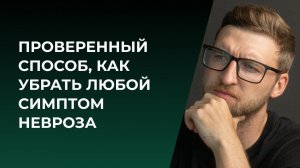 ПРОВЕРЕННЫЙ СПОСОБ, КАК УБРАТЬ ЛЮБОЙ СИМПТОМ НЕВРОЗА